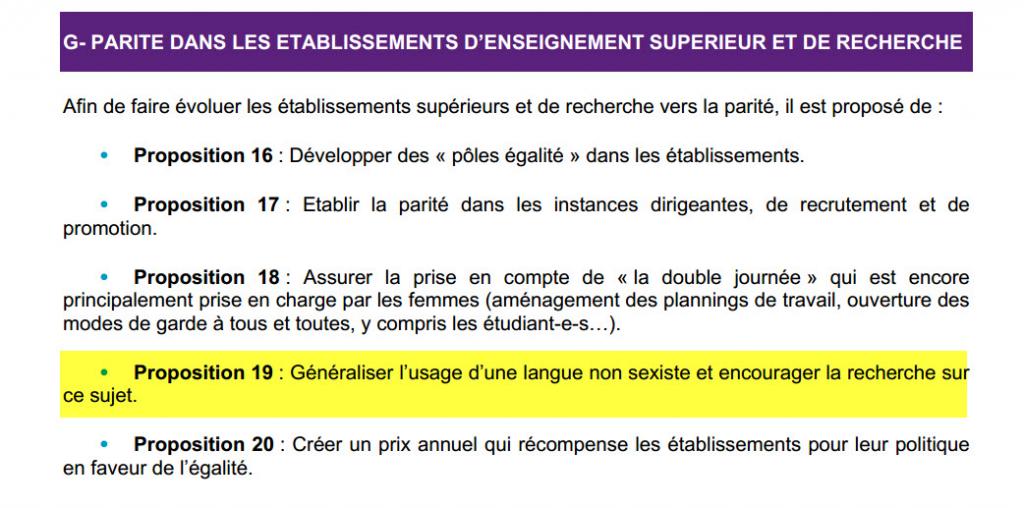 G- PARITE DANS LES ETABLISSEMENTS D'ENSEIGNEMENT SUPERIEUR ET DE RECHERCHE

Afin de faire évoluer les établissements supérieurs et de recherche vers la parité, il est proposé de :

• **Proposition 16** : Développer des « pôles égalité » dans les établissements.

• **Proposition 17** : Etablir la parité dans les instances dirigeantes, de recrutement et de promotion.

• **Proposition 18** : Assurer la prise en compte de « la double journée » qui est encore principalement prise en charge par les femmes (aménagement des plannings de travail, ouverture des modes de garde à tous et toutes, y compris les étudiant-e-s…).

• **Proposition 19** : Généraliser l'usage d'une langue non sexiste et encourager la recherche sur ce sujet.

• **Proposition 20** : Créer un prix annuel qui récompense les établissements pour leur politique en faveur de l'égalité.